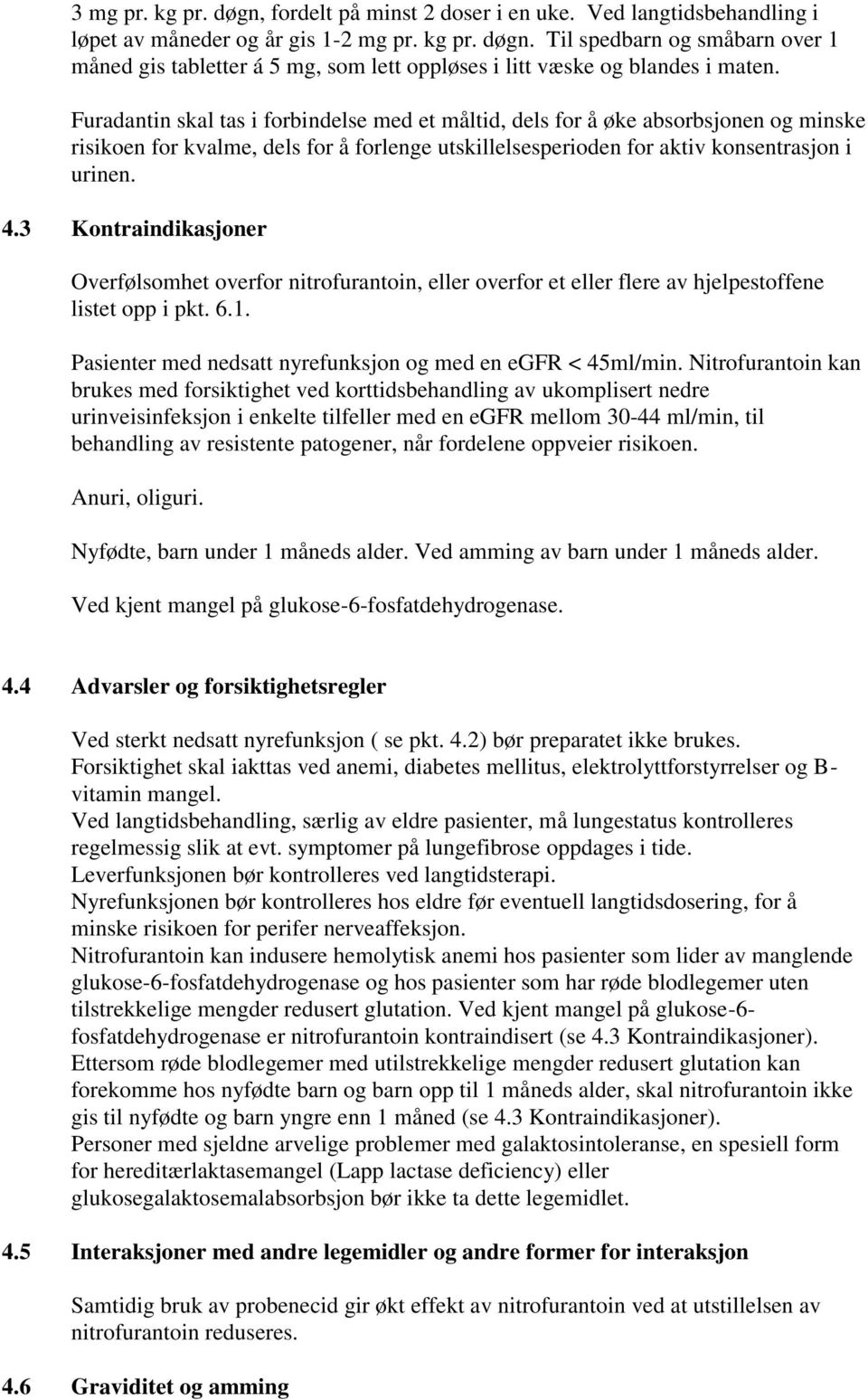 3 mg pr. kg pr. døgn, fordelt på minst 2 doser i en uke. Ved langtidsbehandling i løpet av måneder og år gis 1-2 mg pr. kg pr. døgn. Til spedbarn og småbarn over 1 måned gis tabletter á 5 mg, som lett oppløses i litt væske og blandes i maten.

Furadantin skal tas i forbindelse med et måltid, dels for å øke absorbsjonen og minske risikoen for kvalme, dels for å forlenge utskillelsesperioden for aktiv konsentrasjon i urinen.

4.3 Kontraindikasjoner

Overfølsomhet overfor nitrofurantoin, eller overfor et eller flere av hjelpestoffene listet opp i pkt. 6.1.

Pasienter med nedsatt nyrefunksjon og med en eGFR < 45ml/min. Nitrofurantoin kan brukes med forsiktighet ved korttidsbehandling av ukomplisert nedre urinveisinfeksjon i enkelte tilfeller med en eGFR mellom 30-44 ml/min, til behandling av resistente patogener, når fordelene oppveier risikoen.

Anuri, oliguri.

Nyfødte, barn under 1 måneds alder. Ved amming av barn under 1 måneds alder.

Ved kjent mangel på glukose-6-fosfatdehydrogenase.

4.4 Advarsler og forsiktighetsregler

Ved sterkt nedsatt nyrefunksjon ( se pkt. 4.2) bør preparatet ikke brukes.
Forsiktighet skal iakttas ved anemi, diabetes mellitus, elektrolyttforstyrrelser og B-vitamin mangel.
Ved langtidsbehandling, særlig av eldre pasienter, må lungestatus kontrolleres regelmessig slik at evt. symptomer på lungefibrose oppdages i tide.
Leverfunksjonen bør kontrolleres ved langtidsterapi.
Nyrefunksjonen bør kontrolleres hos eldre før eventuell langtidsdosering, for å minske risikoen for perifer nerveaffeksjon.
Nitrofurantoin kan indusere hemolytisk anemi hos pasienter som lider av manglende glukose-6-fosfatdehydrogenase og hos pasienter som har røde blodlegemer uten tilstrekkelige mengder redusert glutation. Ved kjent mangel på glukose-6-fosfatdehydrogenase er nitrofurantoin kontraindisert (se 4.3 Kontraindikasjoner).
Ettersom røde blodlegemer med utilstrekkelige mengder redusert glutation kan forekomme hos nyfødte barn og barn opp til 1 måneds alder, skal nitrofurantoin ikke gis til nyfødte og barn yngre enn 1 måned (se 4.3 Kontraindikasjoner).
Personer med sjeldne arvelige problemer med galaktosintoleranse, en spesiell form for hereditærlaktasemangel (Lapp lactase deficiency) eller glukosegalaktosemalabsorbsjon bør ikke ta dette legemidlet.

4.5 Interaksjoner med andre legemidler og andre former for interaksjon

Samtidig bruk av probenecid gir økt effekt av nitrofurantoin ved at utstillelsen av nitrofurantoin reduseres.

4.6 Graviditet og amming